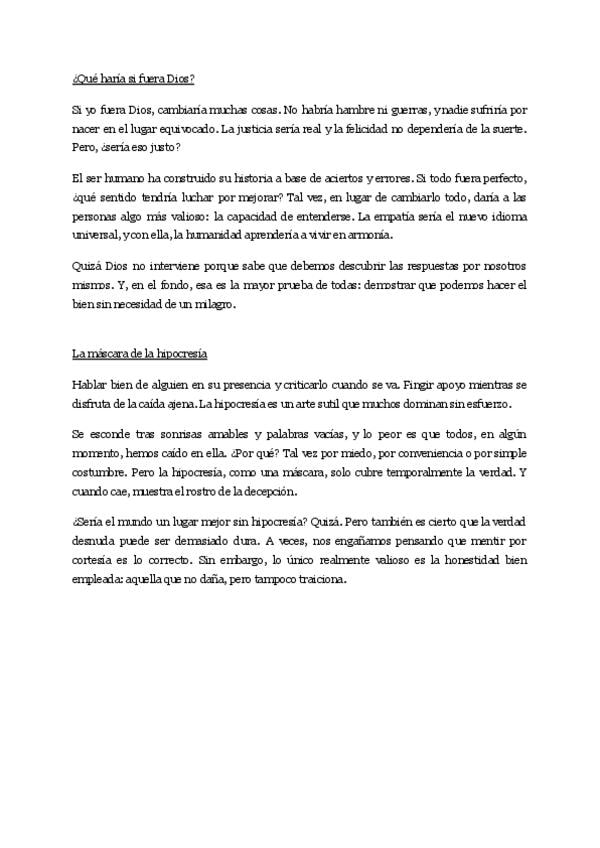 ¿Qué haría si fuera Dios?

Si yo fuera Dios, cambiaría muchas cosas. No habría hambre ni guerras, y nadie sufriría por nacer en el lugar equivocado. La justicia sería real y la felicidad no dependería de la suerte. Pero, ¿sería eso justo?

El ser humano ha construido su historia a base de aciertos y errores. Si todo fuera perfecto, ¿qué sentido tendría luchar por mejorar? Tal vez, en lugar de cambiarlo todo, daría a las personas algo más valioso: la capacidad de entenderse. La empatía sería el nuevo idioma universal, y con ella, la humanidad aprendería a vivir en armonía.

Quizá Dios no interviene porque sabe que debemos descubrir las respuestas por nosotros mismos. Y, en el fondo, esa es la mayor prueba de todas: demostrar que podemos hacer el bien sin necesidad de un milagro.

La máscara de la hipocresía

Hablar bien de alguien en su presencia y criticarlo cuando se va. Fingir apoyo mientras se disfruta de la caída ajena. La hipocresía es un arte sutil que muchos dominan sin esfuerzo.

Se esconde tras sonrisas amables y palabras vacías, y lo peor es que todos, en algún momento, hemos caído en ella. ¿Por qué? Tal vez por miedo, por conveniencia o por simple costumbre. Pero la hipocresía, como una máscara, solo cubre temporalmente la verdad. Y cuando cae, muestra el rostro de la decepción.

¿Sería el mundo un lugar mejor sin hipocresía? Quizá. Pero también es cierto que la verdad desnuda puede ser demasiado dura. A veces, nos engañamos pensando que mentir por cortesía es lo correcto. Sin embargo, lo único realmente valioso es la honestidad bien empleada: aquella que no daña, pero tampoco traiciona.